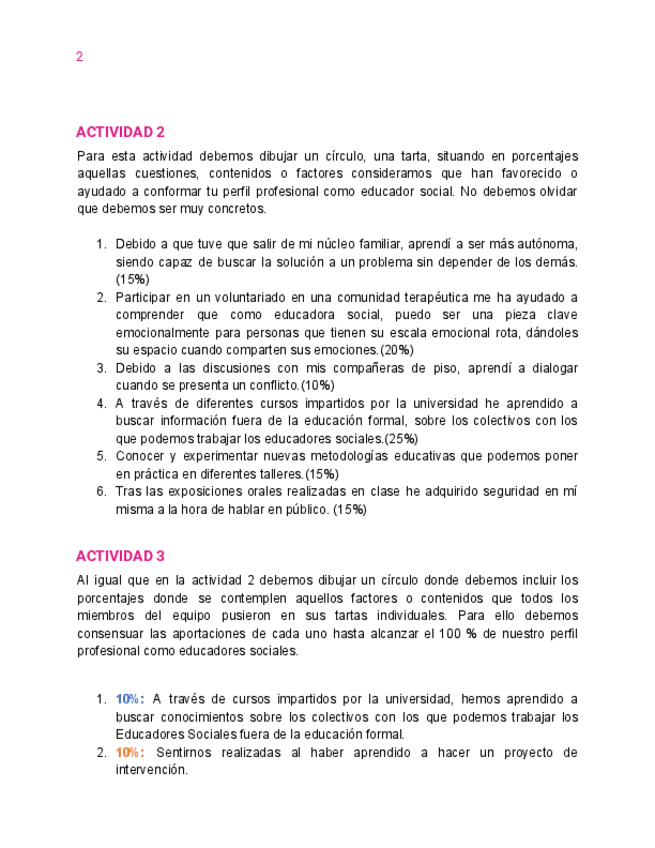 2

ACTIVIDAD 2

Para esta actividad debemos dibujar un círculo, una tarta, situando en porcentajes aquellas cuestiones, contenidos o factores consideramos que han favorecido o ayudado a conformar tu perfil profesional como educador social. No debemos olvidar que debemos ser muy concretos.

1. Debido a que tuve que salir de mi núcleo familiar, aprendí a ser más autónoma, siendo capaz de buscar la solución a un problema sin depender de los demás. (15%)
2. Participar en un voluntariado en una comunidad terapéutica me ha ayudado a comprender que como educadora social, puedo ser una pieza clave emocionalmente para personas que tienen su escala emocional rota, dándoles su espacio cuando comparten sus emociones.(20%)
3. Debido a las discusiones con mis compañeras de piso, aprendí a dialogar cuando se presenta un conflicto.(10%)
4. A través de diferentes cursos impartidos por la universidad he aprendido a buscar información fuera de la educación formal, sobre los colectivos con los que podemos trabajar los educadores sociales.(25%)
5. Conocer y experimentar nuevas metodologías educativas que podemos poner en práctica en diferentes talleres.(15%)
6. Tras las exposiciones orales realizadas en clase he adquirido seguridad en mí misma a la hora de hablar en público. (15%)

ACTIVIDAD 3

Al igual que en la actividad 2 debemos dibujar un círculo donde debemos incluir los porcentajes donde se contemplen aquellos factores o contenidos que todos los miembros del equipo pusieron en sus tartas individuales. Para ello debemos consensuar las aportaciones de cada uno hasta alcanzar el 100 % de nuestro perfil profesional como educadores sociales.

1. 10%: A través de cursos impartidos por la universidad, hemos aprendido a buscar conocimientos sobre los colectivos con los que podemos trabajar los Educadores Sociales fuera de la educación formal.
2. 10%: Sentirnos realizadas al haber aprendido a hacer un proyecto de intervención.